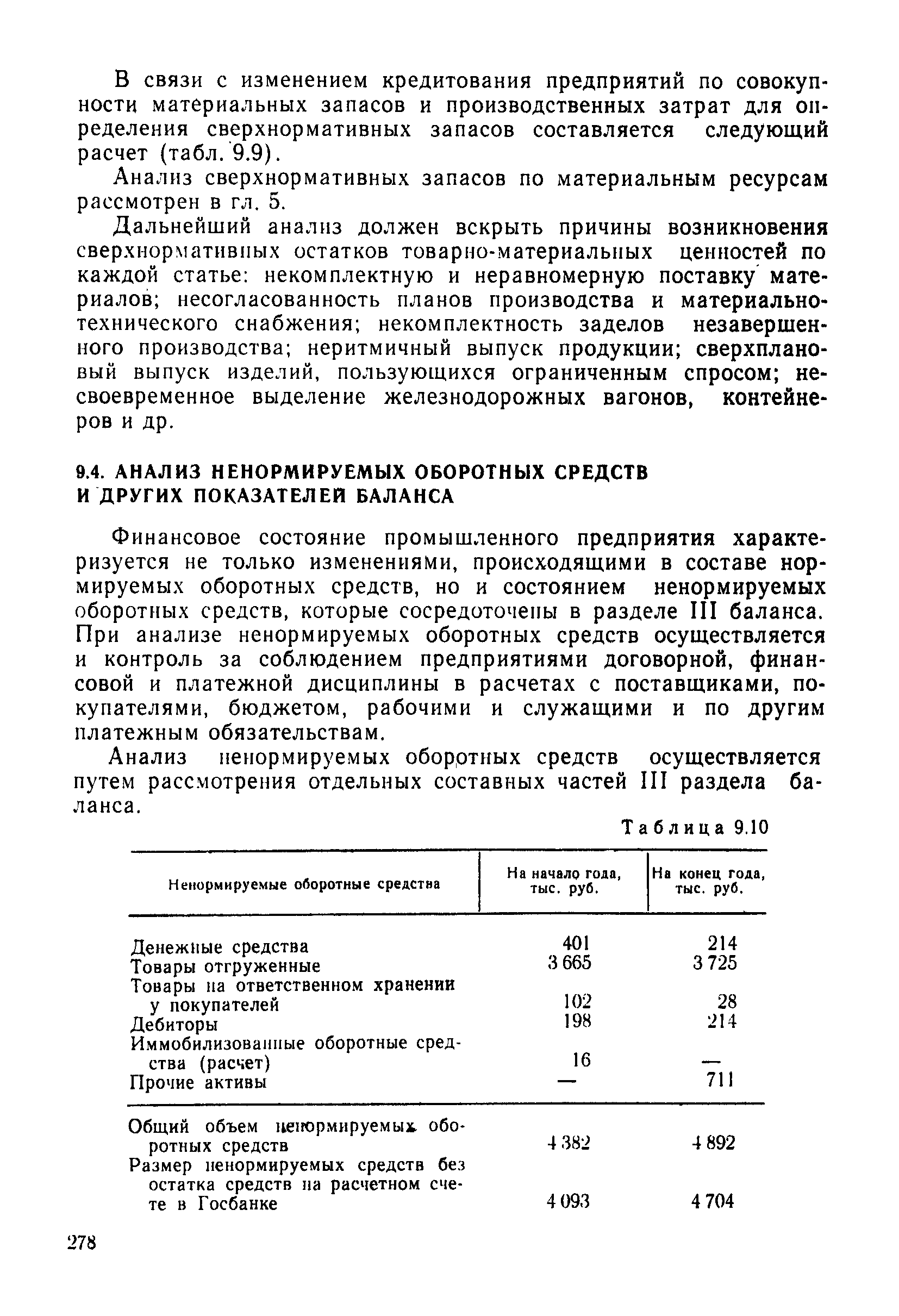 В связи с изменением кредитования предприятий по совокупности материальных запасов и производственных затрат для определения сверхнормативных запасов составляется следующий расчет (табл. 9.9).

Анализ сверхнормативных запасов по материальным ресурсам рассмотрен в гл. 5.

Дальнейший анализ должен вскрыть причины возникновения сверхнормативных остатков товарно-материальных ценностей по каждой статье: некомплектную и неравномерную поставку материалов; несогласованность планов производства и материально-технического снабжения; некомплектность заделов незавершенного производства; неритмичный выпуск продукции; сверхплановый выпуск изделий, пользующихся ограниченным спросом; несвоевременное выделение железнодорожных вагонов, контейнеров и др.

9.4. АНАЛИЗ НЕНОРМИРУЕМЫХ ОБОРОТНЫХ СРЕДСТВ И ДРУГИХ ПОКАЗАТЕЛЕЙ БАЛАНСА

Финансовое состояние промышленного предприятия характеризуется не только изменениями, происходящими в составе нормируемых оборотных средств, но и состоянием ненормируемых оборотных средств, которые сосредоточены в разделе III баланса. При анализе ненормируемых оборотных средств осуществляется и контроль за соблюдением предприятиями договорной, финансовой и платежной дисциплины в расчетах с поставщиками, покупателями, бюджетом, рабочими и служащими и по другим платежным обязательствам.

Анализ ненормируемых оборотных средств осуществляется путем рассмотрения отдельных составных частей III раздела баланса.

Таблица 9.10

| Ненормируемые оборотные средства | На начало года, тыс. руб. | На конец года, тыс. руб. |
|---|---|---|
| Денежные средства | 401 | 214 |
| Товары отгруженные | 3 665 | 3 725 |
| Товары на ответственном хранении у покупателей | 102 | 28 |
| Дебиторы | 198 | 214 |
| Иммобилизованные оборотные средства (расчет) | 16 | — |
| Прочие активы | — | 711 |
| Общий объем ненормируемых оборотных средств | 4 382 | 4 892 |
| Размер ненормируемых средств без остатка средств на расчетном счете в Госбанке | 4 093 | 4 704 |

278